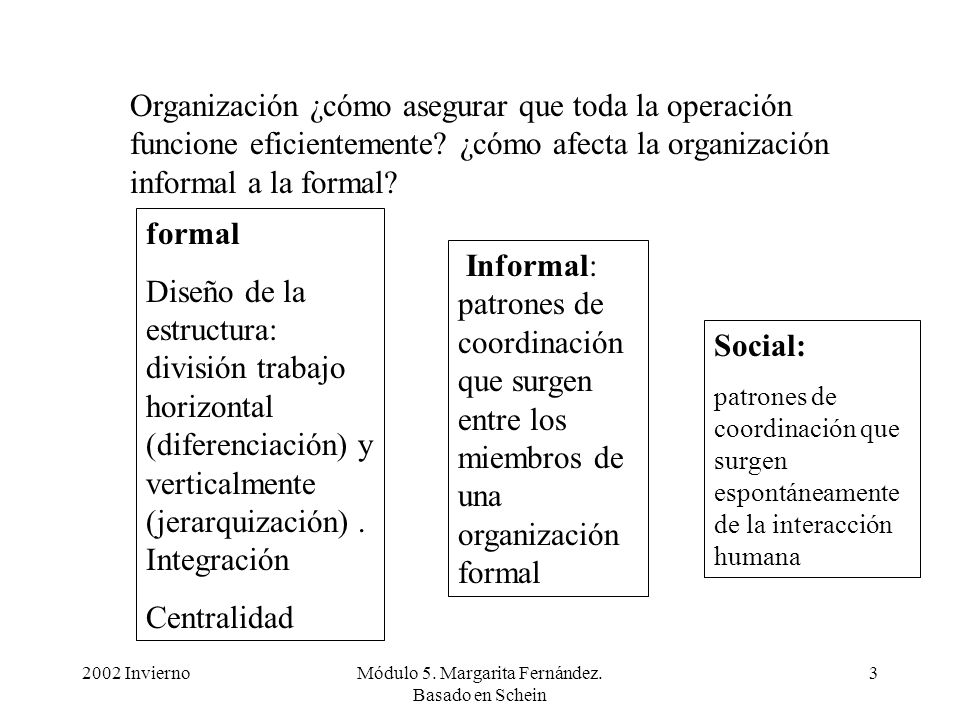 Organización ¿cómo asegurar que toda la operación funcione eficientemente? ¿cómo afecta la organización informal a la formal?

formal

Diseño de la estructura: división trabajo horizontal (diferenciación) y verticalmente (jerarquización) . Integración

Centralidad

Informal: patrones de coordinación que surgen entre los miembros de una organización formal

Social:

patrones de coordinación que surgen espontáneamente de la interacción humana

2002 Invierno

Módulo 5. Margarita Fernández. Basado en Schein

3